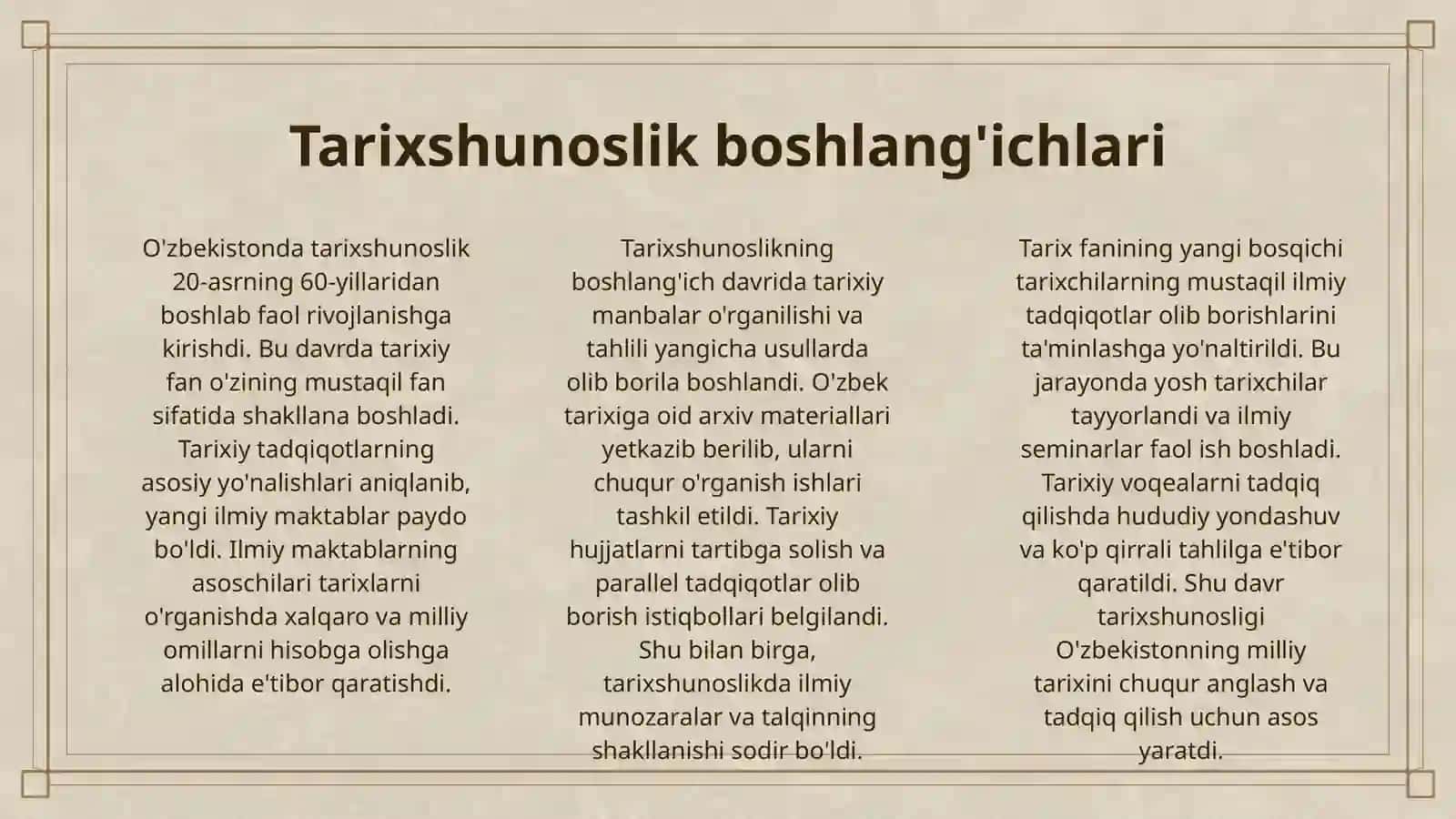 Tarixshunoslik boshlang'ichlari

O'zbekistonda tarixshunoslik 20-asrning 60-yillaridan boshlab faol rivojlanishga kirishdi. Bu davrda tarixiy fan o'zining mustaqil fan sifatida shakllana boshladi. Tarixiy tadqiqotlarning asosiy yo'nalishlari aniqlanib, yangi ilmiy maktablar paydo bo'ldi. Ilmiy maktablarning asoschilari tarixlarni o'rganishda xalqaro va milliy omillarni hisobga olishga alohida e'tibor qaratishdi.

Tarixshunoslikning boshlang'ich davrida tarixiy manbalar o'rganilishi va tahlili yangicha usullarda olib borila boshlandi. O'zbek tarixiga oid arxiv materiallari yetkazib berilib, ularni chuqur o'rganish ishlari tashkil etildi. Tarixiy hujjatlarni tartibga solish va parallel tadqiqotlar olib borish istiqbollari belgilandi. Shu bilan birga, tarixshunoslikda ilmiy munozaralar va talqinning shakllanishi sodir bo'ldi.

Tarix fanining yangi bosqichi tarixchilarning mustaqil ilmiy tadqiqotlar olib borishlarini ta'minlashga yo'naltirildi. Bu jarayonda yosh tarixchilar tayyorlandi va ilmiy seminarlar faol ish boshladi. Tarixiy voqealarni tadqiq qilishda hududiy yondashuv va ko'p qirrali tahlilga e'tibor qaratildi. Shu davr tarixshunosligi O'zbekistonning milliy tarixini chuqur anglash va tadqiq qilish uchun asos yaratdi.